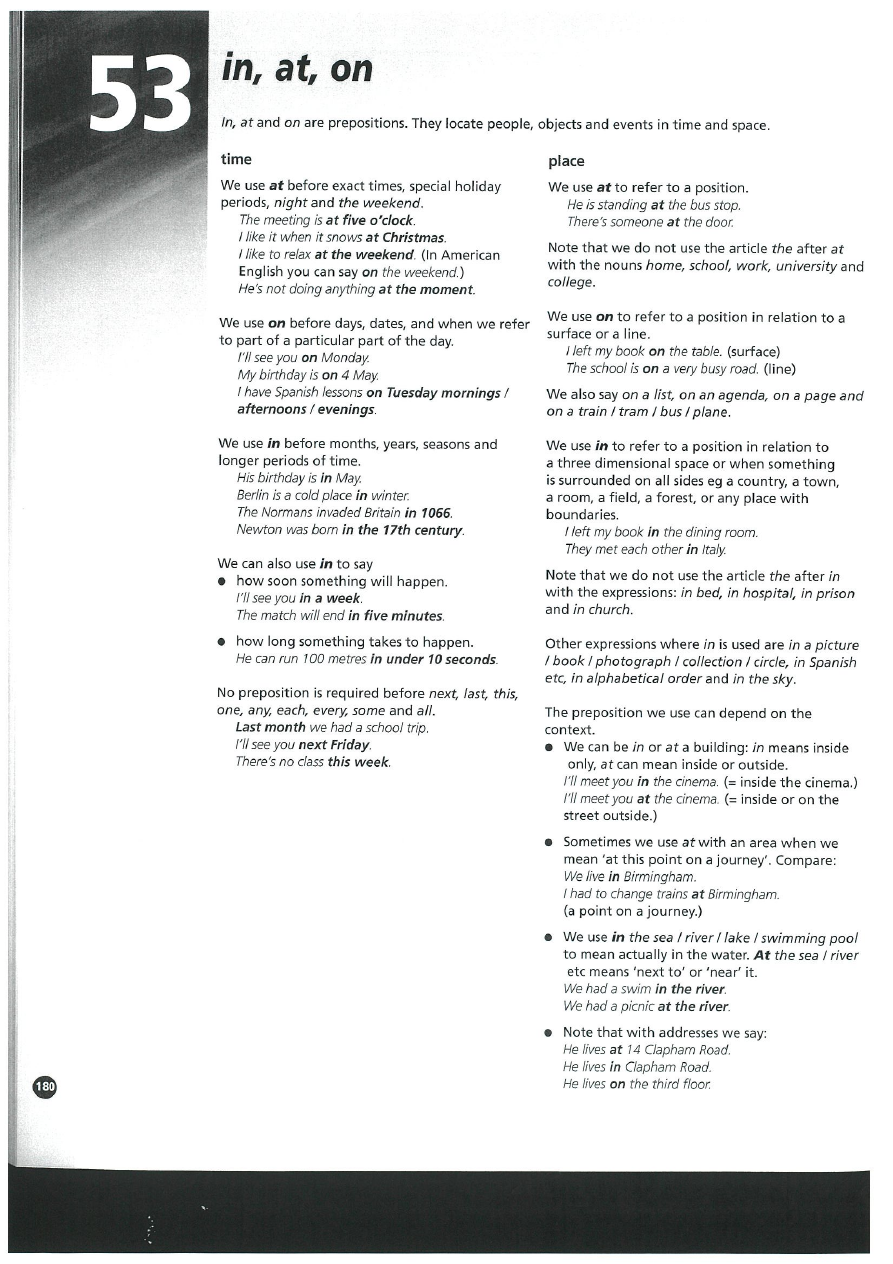 53 in, at, on

In, at and on are prepositions. They locate people, objects and events in time and space.

time

We use at before exact times, special holiday periods, night and the weekend.
The meeting is at five o'clock.
I like it when it snows at Christmas.
I like to relax at the weekend. (In American English you can say on the weekend.)
He's not doing anything at the moment.

We use on before days, dates, and when we refer to part of a particular part of the day.
I'll see you on Monday.
My birthday is on 4 May.
I have Spanish lessons on Tuesday mornings / afternoons / evenings.

We use in before months, years, seasons and longer periods of time.
His birthday is in May.
Berlin is a cold place in winter.
The Normans invaded Britain in 1066.
Newton was born in the 17th century.

We can also use in to say
● how soon something will happen.
I'll see you in a week.
The match will end in five minutes.
● how long something takes to happen.
He can run 100 metres in under 10 seconds.

No preposition is required before next, last, this, one, any, each, every, some and all.
Last month we had a school trip.
I'll see you next Friday.
There's no class this week.

place

We use at to refer to a position.
He is standing at the bus stop.
There's someone at the door.

Note that we do not use the article the after at with the nouns home, school, work, university and college.

We use on to refer to a position in relation to a surface or a line.
I left my book on the table. (surface)
The school is on a very busy road. (line)

We also say on a list, on an agenda, on a page and on a train / tram / bus / plane.

We use in to refer to a position in relation to a three dimensional space or when something is surrounded on all sides eg a country, a town, a room, a field, a forest, or any place with boundaries.
I left my book in the dining room.
They met each other in Italy.

Note that we do not use the article the after in with the expressions: in bed, in hospital, in prison and in church.

Other expressions where in is used are in a picture / book / photograph / collection / circle, in Spanish etc, in alphabetical order and in the sky.

The preposition we use can depend on the context.
● We can be in or at a building: in means inside only, at can mean inside or outside.
I'll meet you in the cinema. (= inside the cinema.)
I'll meet you at the cinema. (= inside or on the street outside.)
● Sometimes we use at with an area when we mean 'at this point on a journey'. Compare:
We live in Birmingham.
I had to change trains at Birmingham.
(a point on a journey.)
● We use in the sea / river / lake / swimming pool to mean actually in the water. At the sea / river etc means 'next to' or 'near' it.
We had a swim in the river.
We had a picnic at the river.
● Note that with addresses we say:
He lives at 14 Clapham Road.
He lives in Clapham Road.
He lives on the third floor.

180